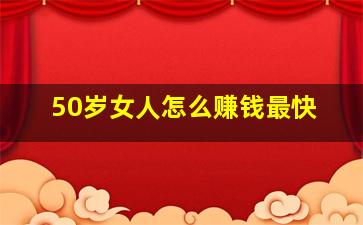 50岁女人怎么赚钱最快